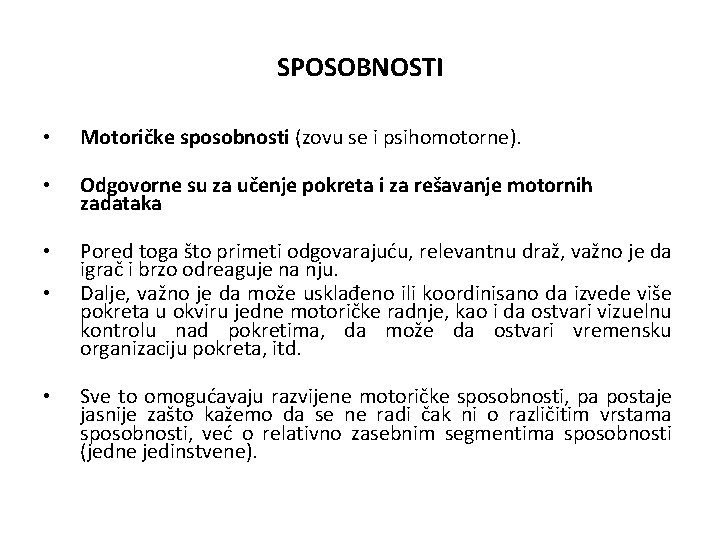 SPOSOBNOSTI

• Motoričke sposobnosti (zovu se i psihomotorne).

• Odgovorne su za učenje pokreta i za rešavanje motornih zadataka

• Pored toga što primeti odgovarajuću, relevantnu draž, važno je da igrač i brzo odreaguje na nju.

• Dalje, važno je da može usklađeno ili koordinisano da izvede više pokreta u okviru jedne motoričke radnje, kao i da ostvari vizuelnu kontrolu nad pokretima, da može da ostvari vremensku organizaciju pokreta, itd.

• Sve to omogućavaju razvijene motoričke sposobnosti, pa postaje jasnije zašto kažemo da se ne radi čak ni o različitim vrstama sposobnosti, već o relativno zasebnim segmentima sposobnosti (jedne jedinstvene).